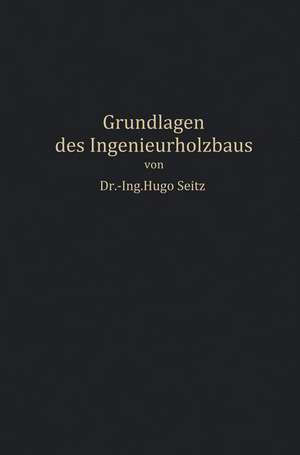 Grundlagen des Ingenieurholzbaus

von

Dr.-Ing.Hugo Seitz